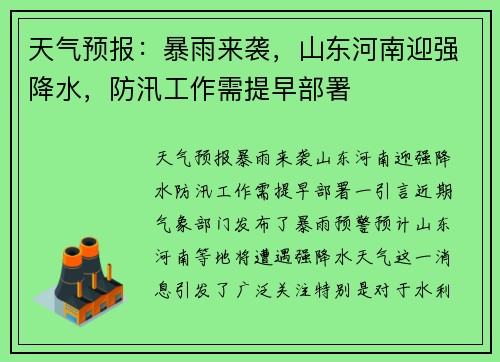 天气预报：暴雨来袭，山东河南迎强降水，防汛工作需提早部署

天气预报暴雨来袭山东河南迎强降水防汛工作需提早部署一引言近期气象部门发布了暴雨预警预计山东河南等地将遭遇强降水天气这一消息引发了广泛关注特别是对于水利